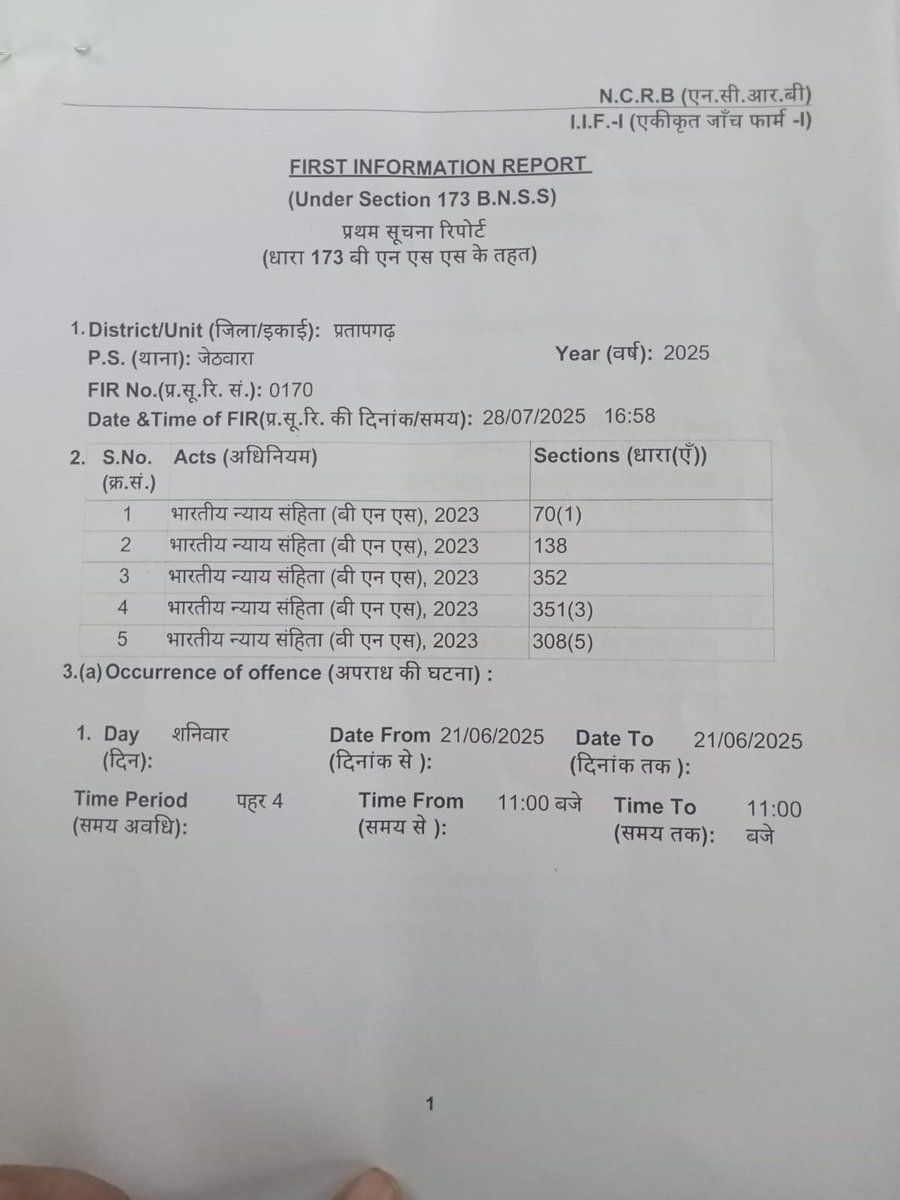 N.C.R.B (एन.सी.आर.बी)
I.I.F.-I (एकीकृत जाँच फार्म -I)

FIRST INFORMATION REPORT
(Under Section 173 B.N.S.S)
प्रथम सूचना रिपोर्ट
(धारा 173 बी एन एस एस के तहत)

1. District/Unit (जिला/इकाई): प्रतापगढ़
P.S. (थाना): जेठवारा
Year (वर्ष): 2025
FIR No.(प्र.सू.रि. सं.): 0170
Date &Time of FIR(प्र.सू.रि. की दिनांक/समय): 28/07/2025 16:58

2.

| S.No. (क्र.सं.) | Acts (अधिनियम) | Sections (धारा(एँ)) |
|---|---|---|
| 1 | भारतीय न्याय संहिता (बी एन एस), 2023 | 70(1) |
| 2 | भारतीय न्याय संहिता (बी एन एस), 2023 | 138 |
| 3 | भारतीय न्याय संहिता (बी एन एस), 2023 | 352 |
| 4 | भारतीय न्याय संहिता (बी एन एस), 2023 | 351(3) |
| 5 | भारतीय न्याय संहिता (बी एन एस), 2023 | 308(5) |

3.(a) Occurrence of offence (अपराध की घटना) :

1. Day (दिन): शनिवार
Date From (दिनांक से ): 21/06/2025
Date To (दिनांक तक ): 21/06/2025
Time Period (समय अवधि): पहर 4
Time From (समय से ): 11:00 बजे
Time To (समय तक): 11:00 बजे

1